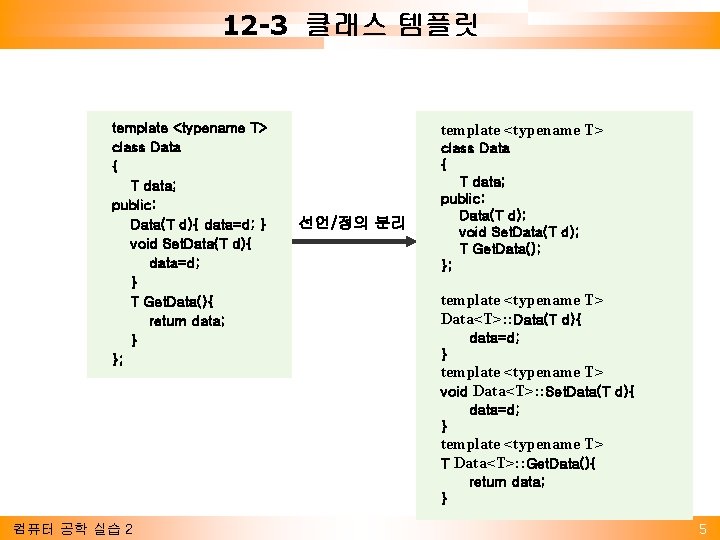 12-3 클래스 템플릿

template <typename T>
class Data
{
T data;
public:
Data(T d){ data=d; }
void SetData(T d){
data=d;
}
T GetData(){
return data;
}
};

선언/정의 분리

template <typename T>
class Data
{
T data;
public:
Data(T d);
void SetData(T d);
T GetData();
};

template <typename T>
Data<T>::Data(T d){
data=d;
}
template <typename T>
void Data<T>::SetData(T d){
data=d;
}
template <typename T>
T Data<T>::GetData(){
return data;
}

컴퓨터 공학 실습 2

5